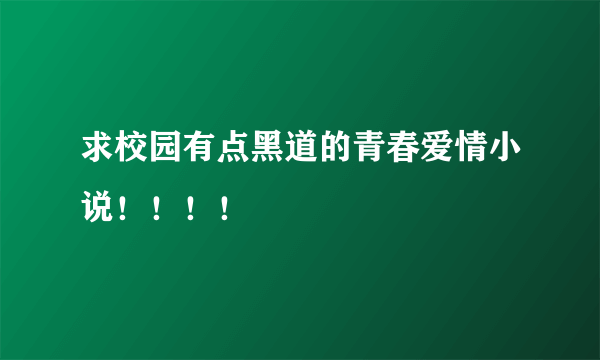 求校园有点黑道的青春爱情小说！！！！